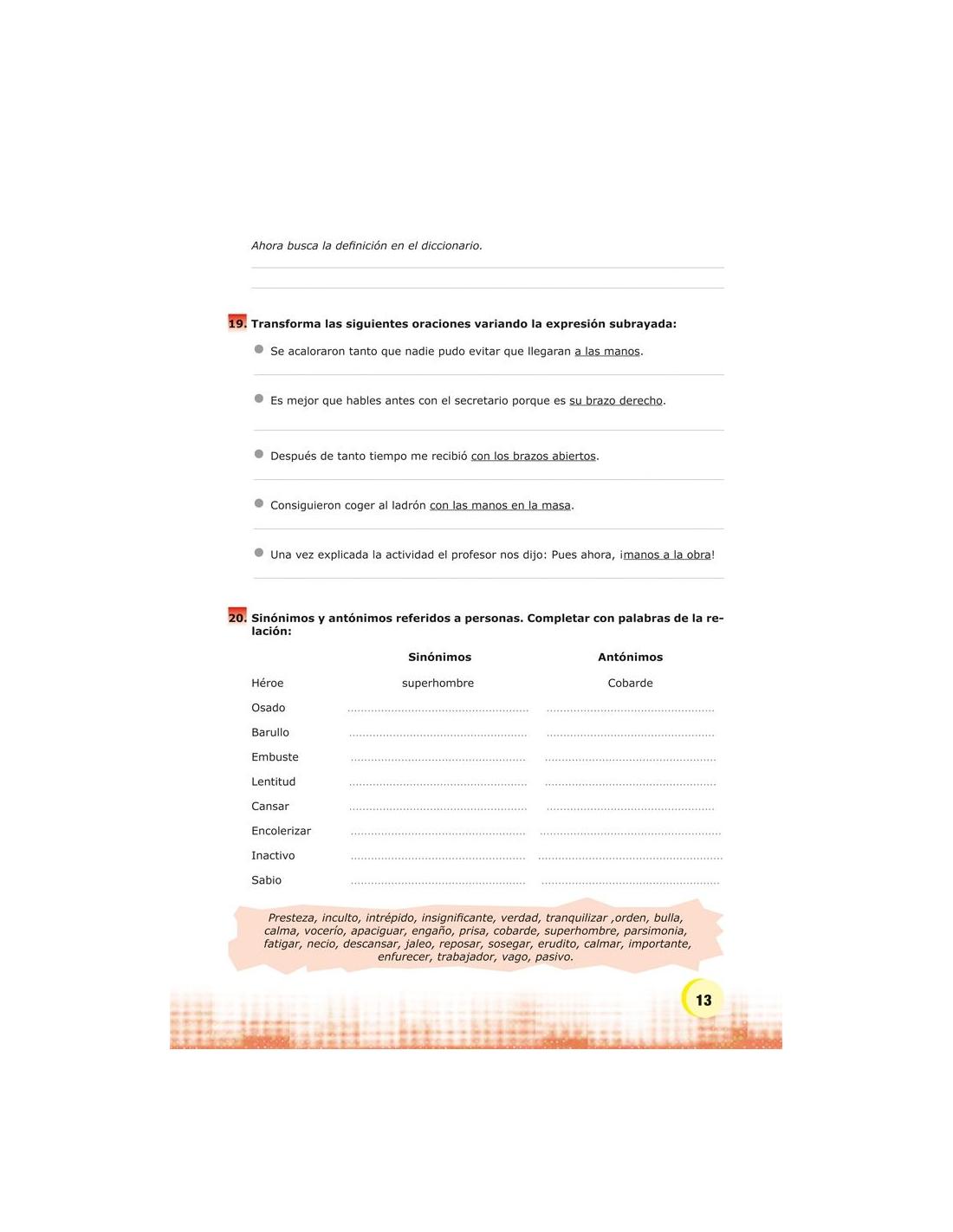 Ahora busca la definición en el diccionario.

____

____

19. Transforma las siguientes oraciones variando la expresión subrayada:

• Se acaloraron tanto que nadie pudo evitar que llegaran a las manos.

____

• Es mejor que hables antes con el secretario porque es su brazo derecho.

____

• Después de tanto tiempo me recibió con los brazos abiertos.

____

• Consiguieron coger al ladrón con las manos en la masa.

____

• Una vez explicada la actividad el profesor nos dijo: Pues ahora, ¡manos a la obra!

____

20. Sinónimos y antónimos referidos a personas. Completar con palabras de la relación:

| | Sinónimos | Antónimos |
|---|---|---|
| Héroe | superhombre | Cobarde |
| Osado | ____ | ____ |
| Barullo | ____ | ____ |
| Embuste | ____ | ____ |
| Lentitud | ____ | ____ |
| Cansar | ____ | ____ |
| Encolerizar | ____ | ____ |
| Inactivo | ____ | ____ |
| Sabio | ____ | ____ |

Presteza, inculto, intrépido, insignificante, verdad, tranquilizar ,orden, bulla, calma, vocerío, apaciguar, engaño, prisa, cobarde, superhombre, parsimonia, fatigar, necio, descansar, jaleo, reposar, sosegar, erudito, calmar, importante, enfurecer, trabajador, vago, pasivo.

13